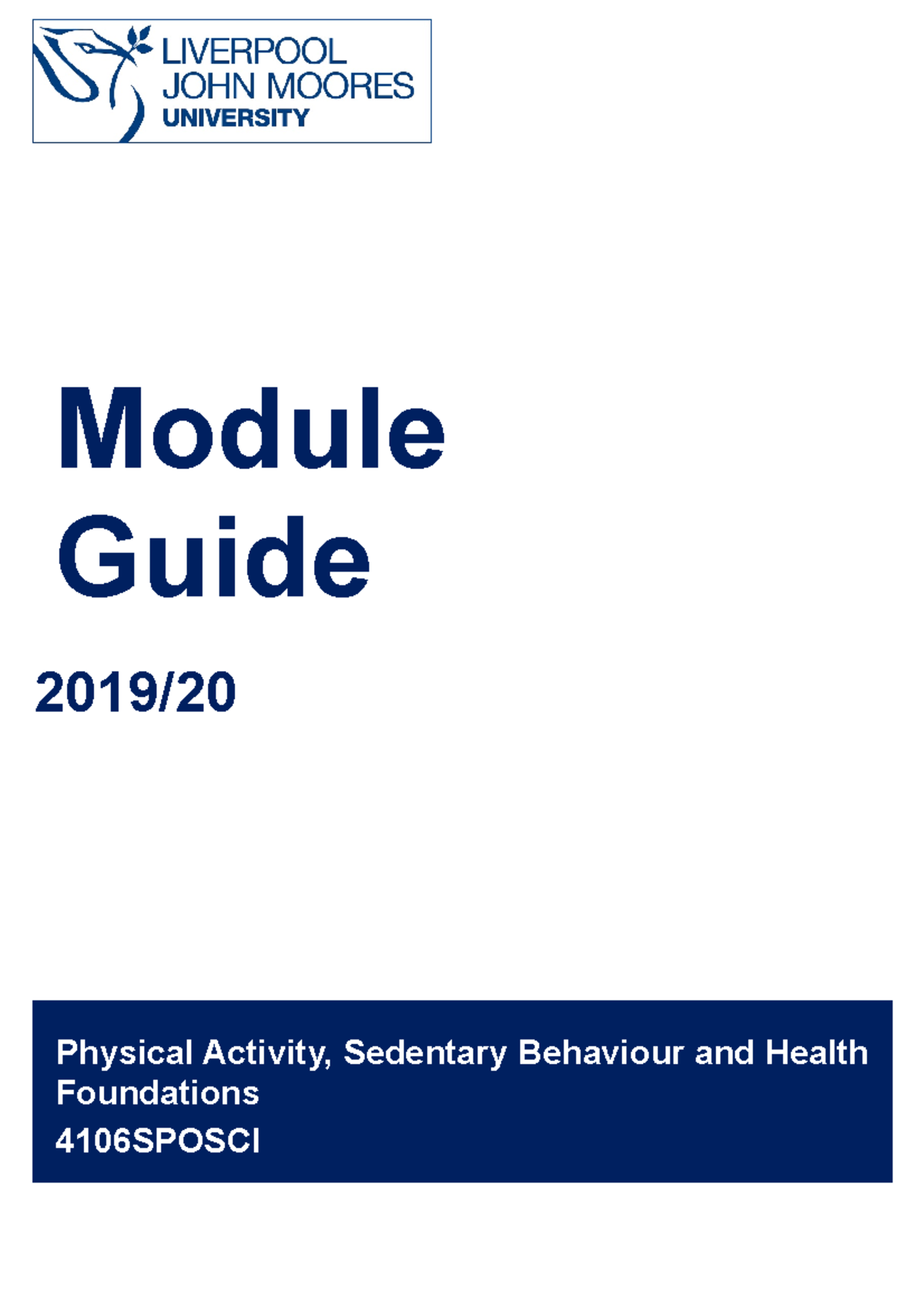 LIVERPOOL
JOHN MOORES
UNIVERSITY

Module
Guide

2019/20

Physical Activity, Sedentary Behaviour and Health Foundations

4106SPOSCI